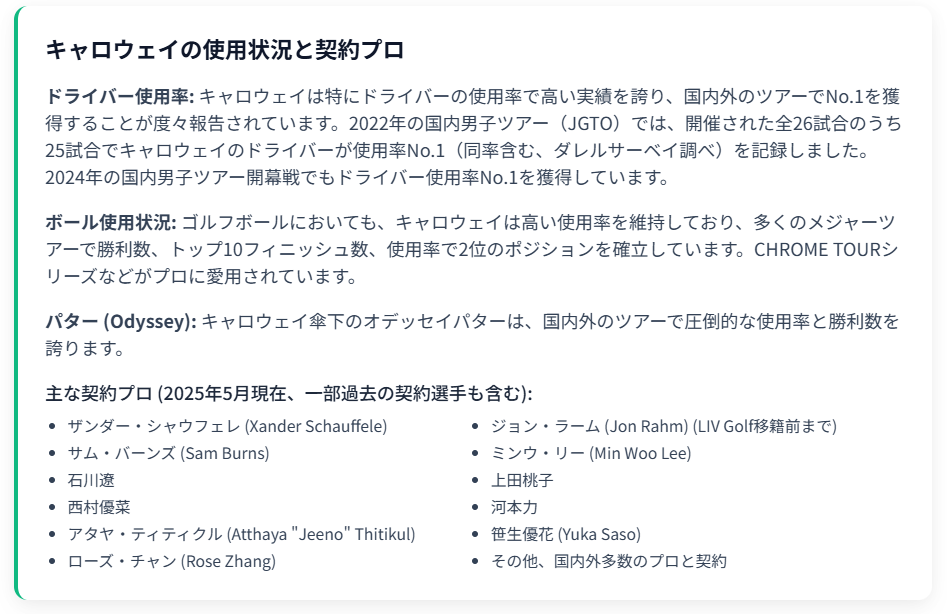 キャロウェイの使用状況と契約プロ

ドライバー使用率: キャロウェイは特にドライバーの使用率で高い実績を誇り、国内外のツアーでNo.1を獲得することが度々報告されています。2022年の国内男子ツアー（JGTO）では、開催された全26試合のうち25試合でキャロウェイのドライバーが使用率No.1（同率含む、ダレルサーベイ調べ）を記録しました。2024年の国内男子ツアー開幕戦でもドライバー使用率No.1を獲得しています。

ボール使用状況: ゴルフボールにおいても、キャロウェイは高い使用率を維持しており、多くのメジャーツアーで勝利数、トップ10フィニッシュ数、使用率で2位のポジションを確立しています。CHROME TOURシリーズなどがプロに愛用されています。

パター (Odyssey): キャロウェイ傘下のオデッセイパターは、国内外のツアーで圧倒的な使用率と勝利数を誇ります。

主な契約プロ (2025年5月現在、一部過去の契約選手も含む):

- ザンダー・シャウフェレ (Xander Schauffele)
- サム・バーンズ (Sam Burns)
- 石川遼
- 西村優菜
- アタヤ・ティティクル (Atthaya "Jeeno" Thitikul)
- ローズ・チャン (Rose Zhang)

- ジョン・ラーム (Jon Rahm) (LIV Golf移籍前まで)
- ミンウ・リー (Min Woo Lee)
- 上田桃子
- 河本力
- 笹生優花 (Yuka Saso)
- その他、国内外多数のプロと契約